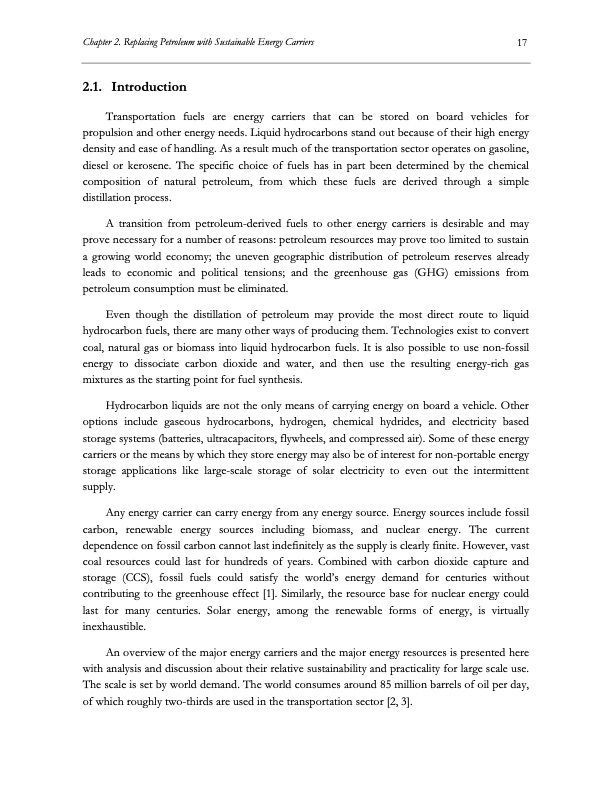 Chapter 2. Replacing Petroleum with Sustainable Energy Carriers

17

2.1. Introduction

Transportation fuels are energy carriers that can be stored on board vehicles for propulsion and other energy needs. Liquid hydrocarbons stand out because of their high energy density and ease of handling. As a result much of the transportation sector operates on gasoline, diesel or kerosene. The specific choice of fuels has in part been determined by the chemical composition of natural petroleum, from which these fuels are derived through a simple distillation process.

A transition from petroleum-derived fuels to other energy carriers is desirable and may prove necessary for a number of reasons: petroleum resources may prove too limited to sustain a growing world economy; the uneven geographic distribution of petroleum reserves already leads to economic and political tensions; and the greenhouse gas (GHG) emissions from petroleum consumption must be eliminated.

Even though the distillation of petroleum may provide the most direct route to liquid hydrocarbon fuels, there are many other ways of producing them. Technologies exist to convert coal, natural gas or biomass into liquid hydrocarbon fuels. It is also possible to use non-fossil energy to dissociate carbon dioxide and water, and then use the resulting energy-rich gas mixtures as the starting point for fuel synthesis.

Hydrocarbon liquids are not the only means of carrying energy on board a vehicle. Other options include gaseous hydrocarbons, hydrogen, chemical hydrides, and electricity based storage systems (batteries, ultracapacitors, flywheels, and compressed air). Some of these energy carriers or the means by which they store energy may also be of interest for non-portable energy storage applications like large-scale storage of solar electricity to even out the intermittent supply.

Any energy carrier can carry energy from any energy source. Energy sources include fossil carbon, renewable energy sources including biomass, and nuclear energy. The current dependence on fossil carbon cannot last indefinitely as the supply is clearly finite. However, vast coal resources could last for hundreds of years. Combined with carbon dioxide capture and storage (CCS), fossil fuels could satisfy the world's energy demand for centuries without contributing to the greenhouse effect [1]. Similarly, the resource base for nuclear energy could last for many centuries. Solar energy, among the renewable forms of energy, is virtually inexhaustible.

An overview of the major energy carriers and the major energy resources is presented here with analysis and discussion about their relative sustainability and practicality for large scale use. The scale is set by world demand. The world consumes around 85 million barrels of oil per day, of which roughly two-thirds are used in the transportation sector [2, 3].